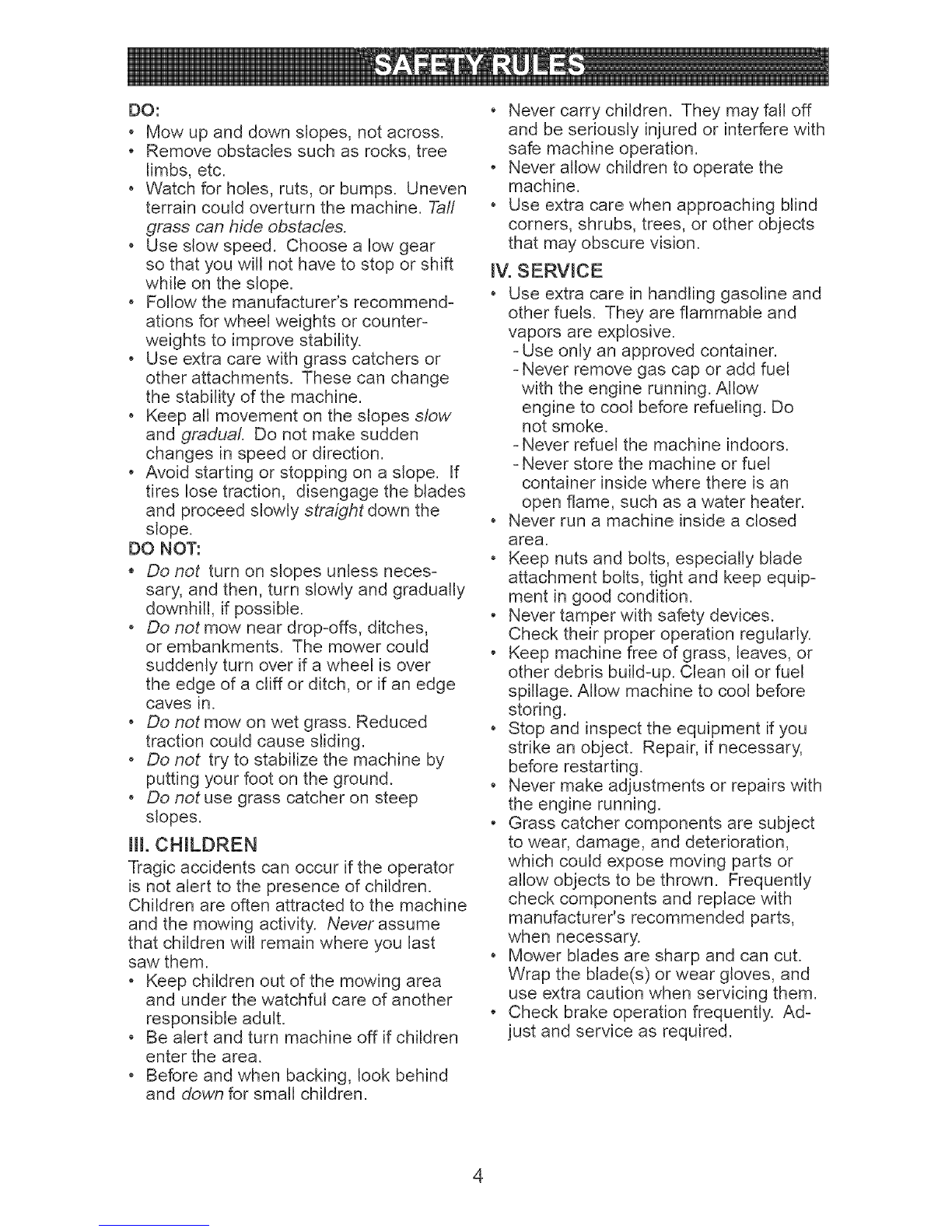 SAFETY RULES

DO:
• Mow up and down slopes, not across.
• Remove obstacles such as rocks, tree limbs, etc.
• Watch for holes, ruts, or bumps. Uneven terrain could overturn the machine. Tall grass can hide obstacles.
• Use slow speed. Choose a low gear so that you will not have to stop or shift while on the slope.
• Follow the manufacturer's recommendations for wheel weights or counterweights to improve stability.
• Use extra care with grass catchers or other attachments. These can change the stability of the machine.
• Keep all movement on the slopes slow and gradual. Do not make sudden changes in speed or direction.
• Avoid starting or stopping on a slope. If tires lose traction, disengage the blades and proceed slowly straight down the slope.

DO NOT:
• Do not turn on slopes unless necessary, and then, turn slowly and gradually downhill, if possible.
• Do not mow near drop-offs, ditches, or embankments. The mower could suddenly turn over if a wheel is over the edge of a cliff or ditch, or if an edge caves in.
• Do not mow on wet grass. Reduced traction could cause sliding.
• Do not try to stabilize the machine by putting your foot on the ground.
• Do not use grass catcher on steep slopes.

III. CHILDREN
Tragic accidents can occur if the operator is not alert to the presence of children. Children are often attracted to the machine and the mowing activity. Never assume that children will remain where you last saw them.
• Keep children out of the mowing area and under the watchful care of another responsible adult.
• Be alert and turn machine off if children enter the area.
• Before and when backing, look behind and down for small children.
• Never carry children. They may fall off and be seriously injured or interfere with safe machine operation.
• Never allow children to operate the machine.
• Use extra care when approaching blind corners, shrubs, trees, or other objects that may obscure vision.

IV. SERVICE
• Use extra care in handling gasoline and other fuels. They are flammable and vapors are explosive.
- Use only an approved container.
- Never remove gas cap or add fuel with the engine running. Allow engine to cool before refueling. Do not smoke.
- Never refuel the machine indoors.
- Never store the machine or fuel container inside where there is an open flame, such as a water heater.
• Never run a machine inside a closed area.
• Keep nuts and bolts, especially blade attachment bolts, tight and keep equipment in good condition.
• Never tamper with safety devices. Check their proper operation regularly.
• Keep machine free of grass, leaves, or other debris build-up. Clean oil or fuel spillage. Allow machine to cool before storing.
• Stop and inspect the equipment if you strike an object. Repair, if necessary, before restarting.
• Never make adjustments or repairs with the engine running.
• Grass catcher components are subject to wear, damage, and deterioration, which could expose moving parts or allow objects to be thrown. Frequently check components and replace with manufacturer's recommended parts, when necessary.
• Mower blades are sharp and can cut. Wrap the blade(s) or wear gloves, and use extra caution when servicing them.
• Check brake operation frequently. Adjust and service as required.

4